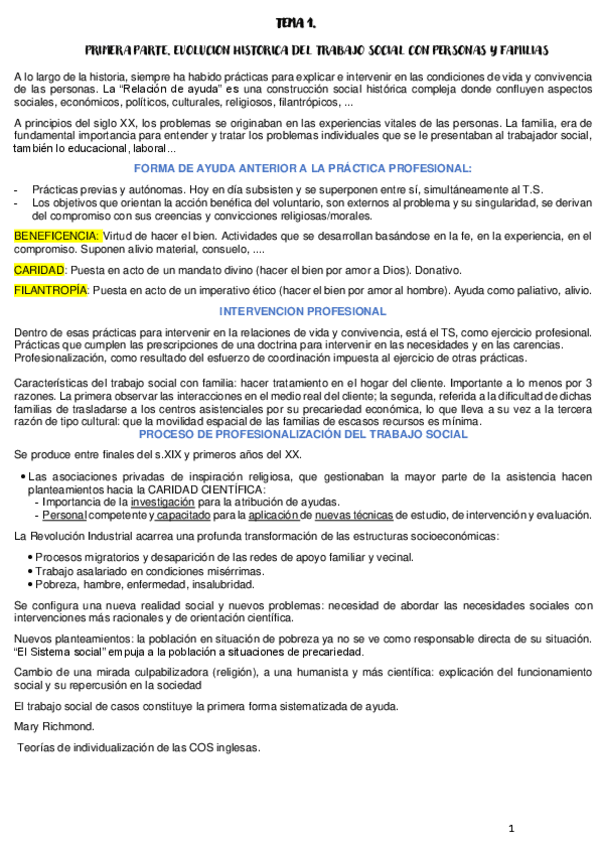 TEMA 1.

PRIMERA PARTE. EVOLUCION HISTORICA DEL TRABAJO SOCIAL CON PERSONAS Y FAMILIAS

A lo largo de la historia, siempre ha habido prácticas para explicar e intervenir en las condiciones de vida y convivencia de las personas. La "Relación de ayuda" es una construcción social histórica compleja donde confluyen aspectos sociales, económicos, políticos, culturales, religiosos, filantrópicos, ...

A principios del siglo XX, los problemas se originaban en las experiencias vitales de las personas. La familia, era de fundamental importancia para entender y tratar los problemas individuales que se le presentaban al trabajador social, también lo educacional, laboral...

FORMA DE AYUDA ANTERIOR A LA PRÁCTICA PROFESIONAL:

- Prácticas previas y autónomas. Hoy en día subsisten y se superponen entre sí, simultáneamente al T.S.
- Los objetivos que orientan la acción benéfica del voluntario, son externos al problema y su singularidad, se derivan del compromiso con sus creencias y convicciones religiosas/morales.

BENEFICENCIA: Virtud de hacer el bien. Actividades que se desarrollan basándose en la fe, en la experiencia, en el compromiso. Suponen alivio material, consuelo, ....

CARIDAD: Puesta en acto de un mandato divino (hacer el bien por amor a Dios). Donativo.

FILANTROPÍA: Puesta en acto de un imperativo ético (hacer el bien por amor al hombre). Ayuda como paliativo, alivio.

INTERVENCION PROFESIONAL

Dentro de esas prácticas para intervenir en la relaciones de vida y convivencia, está el TS, como ejercicio profesional. Prácticas que cumplen las prescripciones de una doctrina para intervenir en las necesidades y en las carencias. Profesionalización, como resultado del esfuerzo de coordinación impuesta al ejercicio de otras prácticas.

Características del trabajo social con familia: hacer tratamiento en el hogar del cliente. Importante a lo menos por 3 razones. La primera observar las interacciones en el medio real del cliente; la segunda, referida a la dificultad de dichas familias de trasladarse a los centros asistenciales por su precariedad económica, lo que lleva a su vez a la tercera razón de tipo cultural: que la movilidad espacial de las familias de escasos recursos es mínima.

PROCESO DE PROFESIONALIZACIÓN DEL TRABAJO SOCIAL

Se produce entre finales del s.XIX y primeros años del XX.

• Las asociaciones privadas de inspiración religiosa, que gestionaban la mayor parte de la asistencia hacen planteamientos hacia la CARIDAD CIENTÍFICA:
- Importancia de la investigación para la atribución de ayudas.
- Personal competente y capacitado para la aplicación de nuevas técnicas de estudio, de intervención y evaluación.

La Revolución Industrial acarrea una profunda transformación de las estructuras socioeconómicas:

• Procesos migratorios y desaparición de las redes de apoyo familiar y vecinal.
• Trabajo asalariado en condiciones misérrimas.
• Pobreza, hambre, enfermedad, insalubridad.

Se configura una nueva realidad social y nuevos problemas: necesidad de abordar las necesidades sociales con intervenciones más racionales y de orientación científica.

Nuevos planteamientos: la población en situación de pobreza ya no se ve como responsable directa de su situación. "El Sistema social" empuja a la población a situaciones de precariedad.

Cambio de una mirada culpabilizadora (religión), a una humanista y más científica: explicación del funcionamiento social y su repercusión en la sociedad

El trabajo social de casos constituye la primera forma sistematizada de ayuda.

Mary Richmond.

Teorías de individualización de las COS inglesas.

1